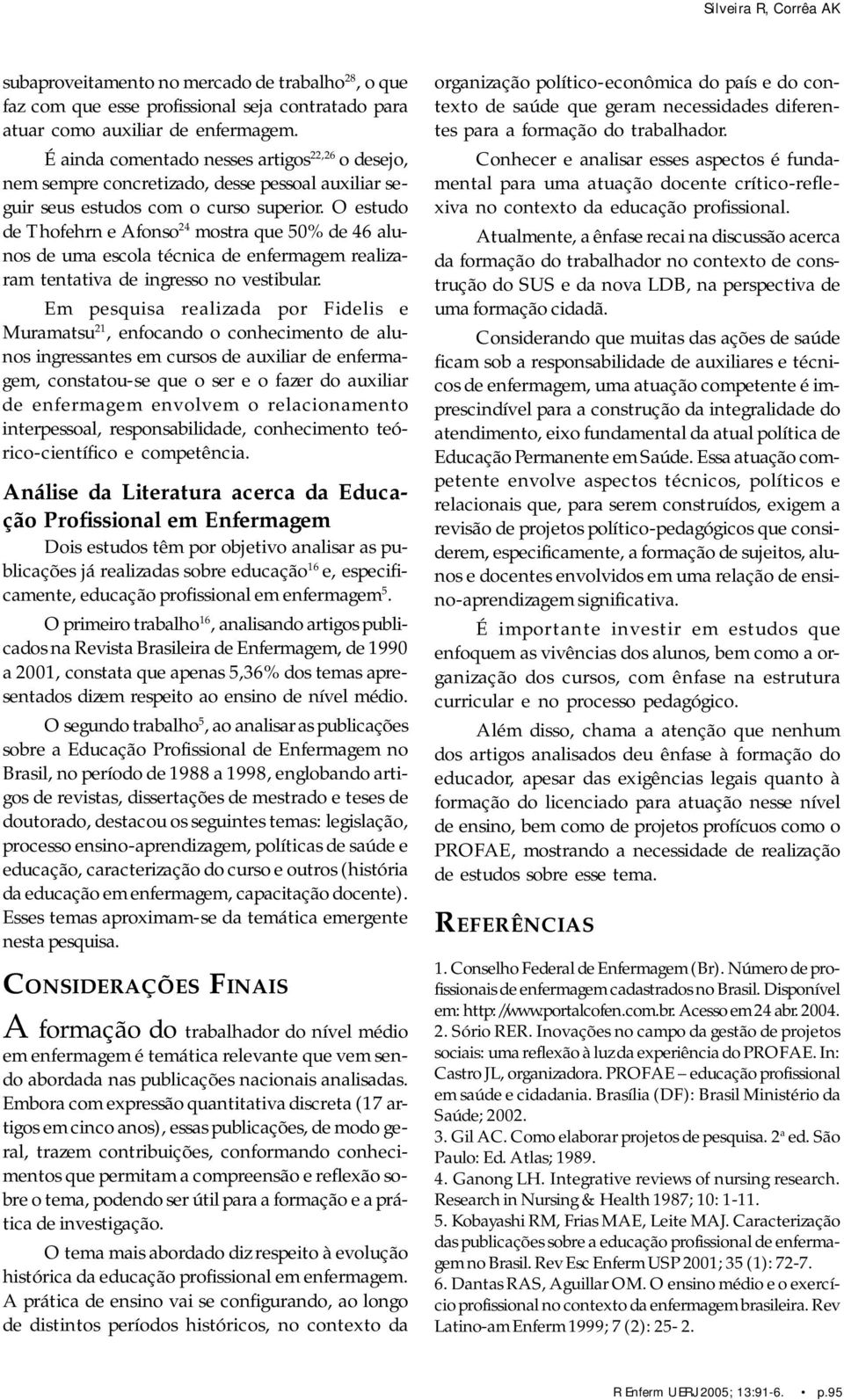 Silveira R, Corrêa AK

subaproveitamento no mercado de trabalho$^{28}$, o que faz com que esse profissional seja contratado para atuar como auxiliar de enfermagem.

É ainda comentado nesses artigos$^{22,26}$ o desejo, nem sempre concretizado, desse pessoal auxiliar seguir seus estudos com o curso superior. O estudo de Thofehrn e Afonso$^{24}$ mostra que 50% de 46 alunos de uma escola técnica de enfermagem realizaram tentativa de ingresso no vestibular.

Em pesquisa realizada por Fidelis e Muramatsu$^{21}$, enfocando o conhecimento de alunos ingressantes em cursos de auxiliar de enfermagem, constatou-se que o ser e o fazer do auxiliar de enfermagem envolvem o relacionamento interpessoal, responsabilidade, conhecimento teórico-científico e competência.

Análise da Literatura acerca da Educação Profissional em Enfermagem

Dois estudos têm por objetivo analisar as publicações já realizadas sobre educação$^{16}$ e, especificamente, educação profissional em enfermagem$^{5}$.

O primeiro trabalho$^{16}$, analisando artigos publicados na Revista Brasileira de Enfermagem, de 1990 a 2001, constata que apenas 5,36% dos temas apresentados dizem respeito ao ensino de nível médio.

O segundo trabalho$^{5}$, ao analisar as publicações sobre a Educação Profissional de Enfermagem no Brasil, no período de 1988 a 1998, englobando artigos de revistas, dissertações de mestrado e teses de doutorado, destacou os seguintes temas: legislação, processo ensino-aprendizagem, políticas de saúde e educação, caracterização do curso e outros (história da educação em enfermagem, capacitação docente). Esses temas aproximam-se da temática emergente nesta pesquisa.

CONSIDERAÇÕES FINAIS

A formação do trabalhador do nível médio em enfermagem é temática relevante que vem sendo abordada nas publicações nacionais analisadas. Embora com expressão quantitativa discreta (17 artigos em cinco anos), essas publicações, de modo geral, trazem contribuições, conformando conhecimentos que permitam a compreensão e reflexão sobre o tema, podendo ser útil para a formação e a prática de investigação.

O tema mais abordado diz respeito à evolução histórica da educação profissional em enfermagem. A prática de ensino vai se configurando, ao longo de distintos períodos históricos, no contexto da organização político-econômica do país e do contexto de saúde que geram necessidades diferentes para a formação do trabalhador.

Conhecer e analisar esses aspectos é fundamental para uma atuação docente crítico-reflexiva no contexto da educação profissional.

Atualmente, a ênfase recai na discussão acerca da formação do trabalhador no contexto de construção do SUS e da nova LDB, na perspectiva de uma formação cidadã.

Considerando que muitas das ações de saúde ficam sob a responsabilidade de auxiliares e técnicos de enfermagem, uma atuação competente é imprescindível para a construção da integralidade do atendimento, eixo fundamental da atual política de Educação Permanente em Saúde. Essa atuação competente envolve aspectos técnicos, políticos e relacionais que, para serem construídos, exigem a revisão de projetos político-pedagógicos que considerem, especificamente, a formação de sujeitos, alunos e docentes envolvidos em uma relação de ensino-aprendizagem significativa.

É importante investir em estudos que enfoquem as vivências dos alunos, bem como a organização dos cursos, com ênfase na estrutura curricular e no processo pedagógico.

Além disso, chama a atenção que nenhum dos artigos analisados deu ênfase à formação do educador, apesar das exigências legais quanto à formação do licenciado para atuação nesse nível de ensino, bem como de projetos profícuos como o PROFAE, mostrando a necessidade de realização de estudos sobre esse tema.

REFERÊNCIAS

1. Conselho Federal de Enfermagem (Br). Número de profissionais de enfermagem cadastrados no Brasil. Disponível em: http: //www.portalcofen.com.br. Acesso em 24 abr. 2004.
2. Sório RER. Inovações no campo da gestão de projetos sociais: uma reflexão à luz da experiência do PROFAE. In: Castro JL, organizadora. PROFAE – educação profissional em saúde e cidadania. Brasília (DF): Brasil Ministério da Saúde; 2002.
3. Gil AC. Como elaborar projetos de pesquisa. 2ª ed. São Paulo: Ed. Atlas; 1989.
4. Ganong LH. Integrative reviews of nursing research. Research in Nursing & Health 1987; 10: 1-11.
5. Kobayashi RM, Frias MAE, Leite MAJ. Caracterização das publicações sobre a educação profissional de enfermagem no Brasil. Rev Esc Enferm USP 2001; 35 (1): 72-7.
6. Dantas RAS, Aguillar OM. O ensino médio e o exercício profissional no contexto da enfermagem brasileira. Rev Latino-am Enferm 1999; 7 (2): 25- 2.

R Enferm UERJ 2005; 13:91-6. • p.95